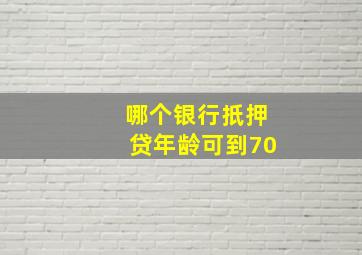 哪个银行抵押贷年龄可到70